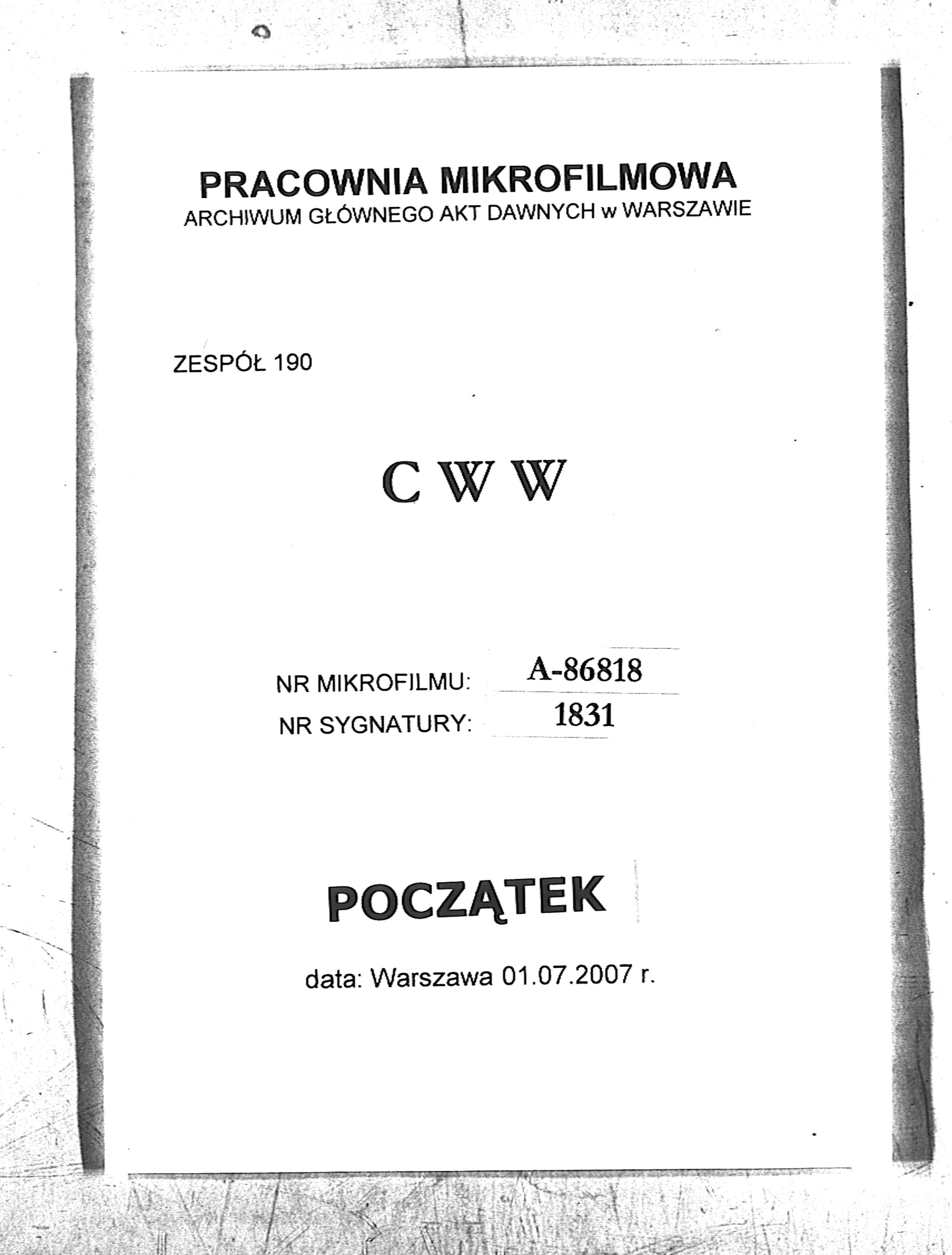 PRACOWNIA MIKROFILMOWA
ARCHIWUM GŁÓWNEGO AKT DAWNYCH w WARSZAWIE

ZESPÓŁ 190

C W W

NR MIKROFILMU: A-86818
NR SYGNATURY: 1831

POCZĄTEK

data: Warszawa 01.07.2007 r.